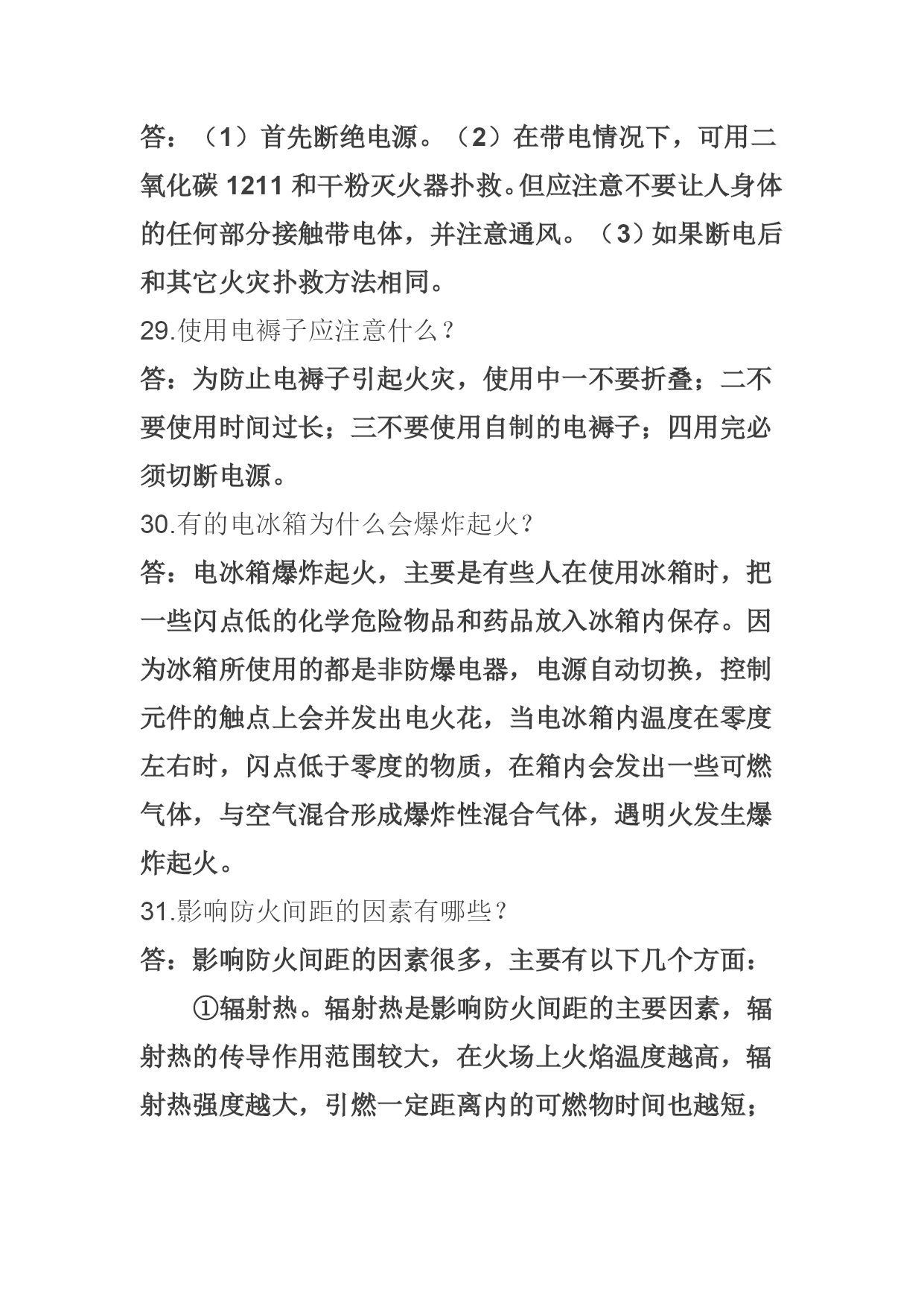 答：（1）首先断绝电源。（2）在带电情况下，可用二氧化碳 1211 和干粉灭火器扑救。但应注意不要让人身体的任何部分接触带电体，并注意通风。（3）如果断电后和其它火灾扑救方法相同。

29.使用电褥子应注意什么？

答：为防止电褥子引起火灾，使用中一不要折叠；二不要使用时间过长；三不要使用自制的电褥子；四用完必须切断电源。

30.有的电冰箱为什么会爆炸起火？

答：电冰箱爆炸起火，主要是有些人在使用冰箱时，把一些闪点低的化学危险物品和药品放入冰箱内保存。因为冰箱所使用的都是非防爆电器，电源自动切换，控制元件的触点上会并发出电火花，当电冰箱内温度在零度左右时，闪点低于零度的物质，在箱内会发出一些可燃气体，与空气混合形成爆炸性混合气体，遇明火发生爆炸起火。

31.影响防火间距的因素有哪些？

答：影响防火间距的因素很多，主要有以下几个方面：

①辐射热。辐射热是影响防火间距的主要因素，辐射热的传导作用范围较大，在火场上火焰温度越高，辐射热强度越大，引燃一定距离内的可燃物时间也越短；